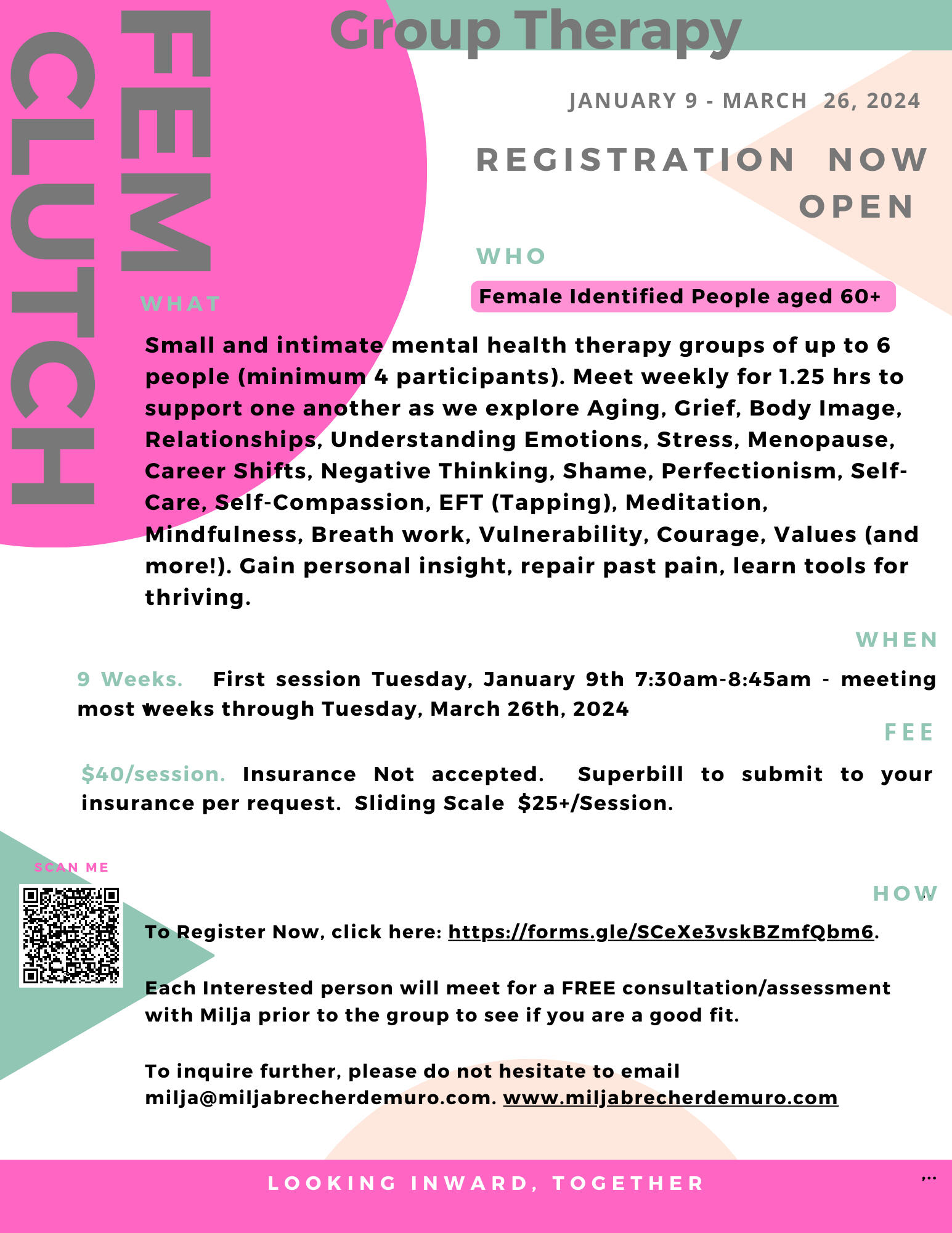 FEM CLUTCH

Group Therapy

JANUARY 9 - MARCH 26, 2024

REGISTRATION NOW OPEN

WHO

Female Identified People aged 60+

WHAT

Small and intimate mental health therapy groups of up to 6 people (minimum 4 participants). Meet weekly for 1.25 hrs to support one another as we explore Aging, Grief, Body Image, Relationships, Understanding Emotions, Stress, Menopause, Career Shifts, Negative Thinking, Shame, Perfectionism, Self-Care, Self-Compassion, EFT (Tapping), Meditation, Mindfulness, Breath work, Vulnerability, Courage, Values (and more!). Gain personal insight, repair past pain, learn tools for thriving.

WHEN

9 Weeks. First session Tuesday, January 9th 7:30am-8:45am - meeting most weeks through Tuesday, March 26th, 2024

FEE

$40/session. Insurance Not accepted. Superbill to submit to your insurance per request. Sliding Scale $25+/Session.

SCAN ME

HOW

To Register Now, click here: https://forms.gle/SCeXe3vskBZmfQbm6.

Each Interested person will meet for a FREE consultation/assessment with Milja prior to the group to see if you are a good fit.

To inquire further, please do not hesitate to email milja@miljabrecherdemuro.com. www.miljabrecherdemuro.com

LOOKING INWARD, TOGETHER